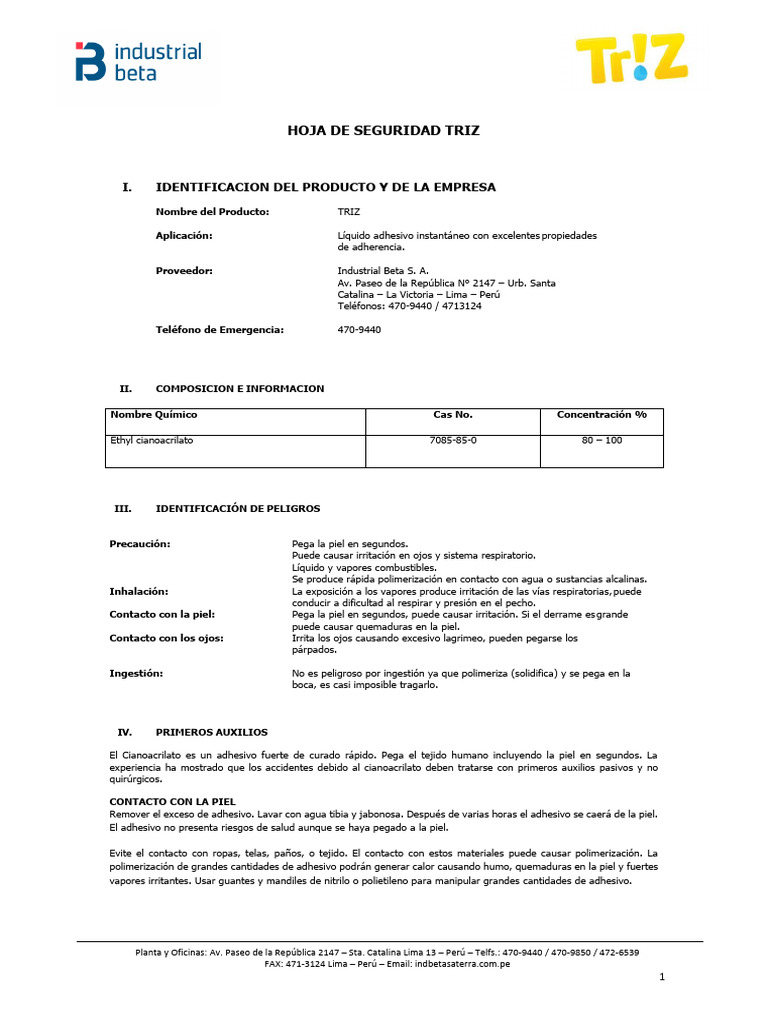 industrial beta

Tr!Z

HOJA DE SEGURIDAD TRIZ

I. IDENTIFICACION DEL PRODUCTO Y DE LA EMPRESA

Nombre del Producto: TRIZ

Aplicación: Líquido adhesivo instantáneo con excelentes propiedades de adherencia.

Proveedor: Industrial Beta S. A.
Av. Paseo de la República N° 2147 – Urb. Santa Catalina – La Victoria – Lima – Perú
Teléfonos: 470-9440 / 4713124

Teléfono de Emergencia: 470-9440

II. COMPOSICION E INFORMACION

| Nombre Químico | Cas No. | Concentración % |
|---|---|---|
| Ethyl cianoacrilato | 7085-85-0 | 80 – 100 |

III. IDENTIFICACIÓN DE PELIGROS

Precaución: Pega la piel en segundos.
Puede causar irritación en ojos y sistema respiratorio.
Líquido y vapores combustibles.
Se produce rápida polimerización en contacto con agua o sustancias alcalinas.

Inhalación: La exposición a los vapores produce irritación de las vías respiratorias, puede conducir a dificultad al respirar y presión en el pecho.

Contacto con la piel: Pega la piel en segundos, puede causar irritación. Si el derrame es grande puede causar quemaduras en la piel.

Contacto con los ojos: Irrita los ojos causando excesivo lagrimeo, pueden pegarse los párpados.

Ingestión: No es peligroso por ingestión ya que polimeriza (solidifica) y se pega en la boca, es casi imposible tragarlo.

IV. PRIMEROS AUXILIOS

El Cianoacrilato es un adhesivo fuerte de curado rápido. Pega el tejido humano incluyendo la piel en segundos. La experiencia ha mostrado que los accidentes debido al cianoacrilato deben tratarse con primeros auxilios pasivos y no quirúrgicos.

CONTACTO CON LA PIEL
Remover el exceso de adhesivo. Lavar con agua tibia y jabonosa. Después de varias horas el adhesivo se caerá de la piel. El adhesivo no presenta riesgos de salud aunque se haya pegado a la piel.

Evite el contacto con ropas, telas, paños, o tejido. El contacto con estos materiales puede causar polimerización. La polimerización de grandes cantidades de adhesivo podrán generar calor causando humo, quemaduras en la piel y fuertes vapores irritantes. Usar guantes y mandiles de nitrilo o polietileno para manipular grandes cantidades de adhesivo.

Planta y Oficinas: Av. Paseo de la República 2147 – Sta. Catalina Lima 13 – Perú – Telfs.: 470-9440 / 470-9850 / 472-6539
FAX: 471-3124 Lima – Perú – Email: indbetasaterra.com.pe

1